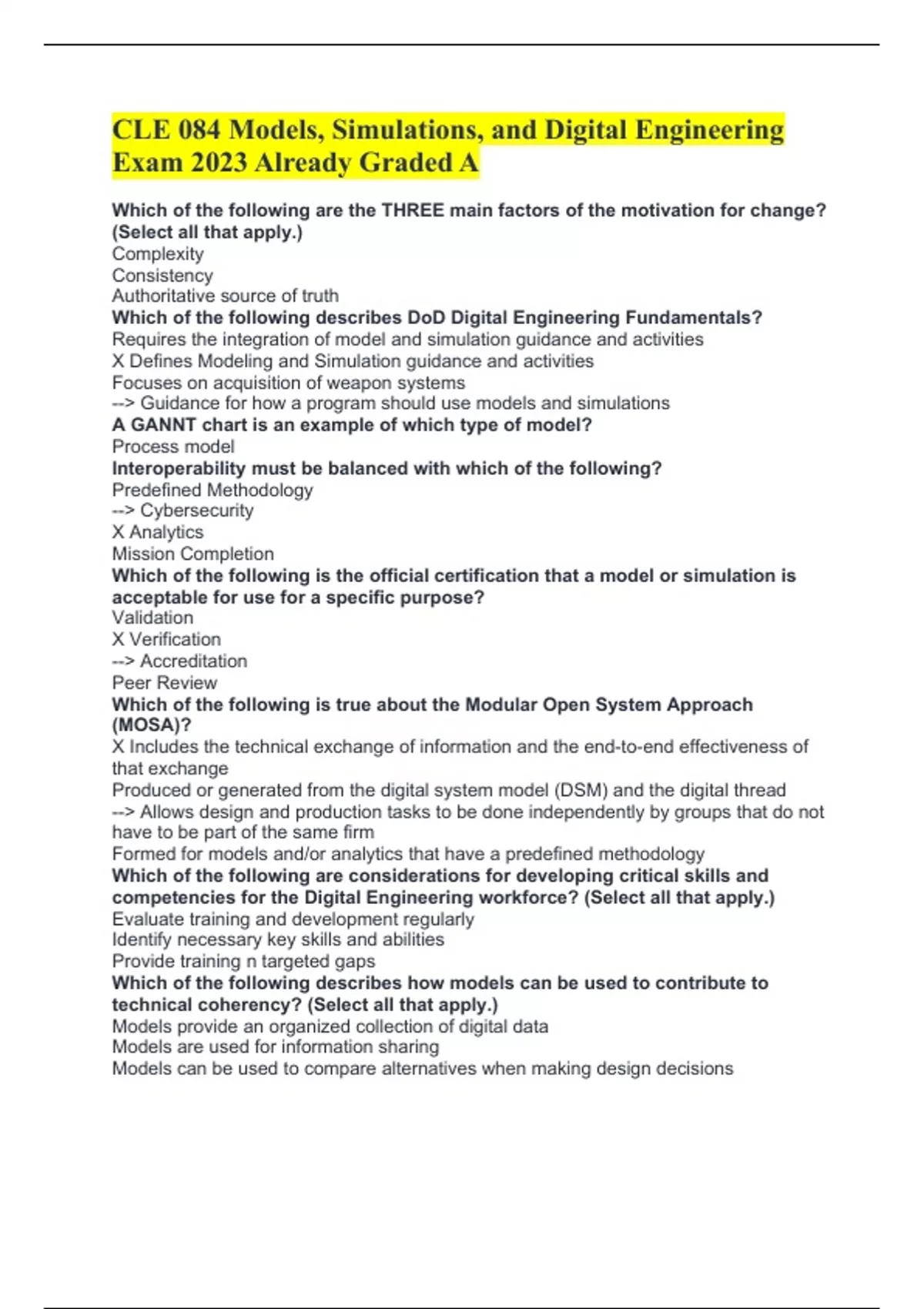 CLE 084 Models, Simulations, and Digital Engineering Exam 2023 Already Graded A

Which of the following are the THREE main factors of the motivation for change? (Select all that apply.)
Complexity
Consistency
Authoritative source of truth
Which of the following describes DoD Digital Engineering Fundamentals?
Requires the integration of model and simulation guidance and activities
X Defines Modeling and Simulation guidance and activities
Focuses on acquisition of weapon systems
--> Guidance for how a program should use models and simulations
A GANNT chart is an example of which type of model?
Process model
Interoperability must be balanced with which of the following?
Predefined Methodology
--> Cybersecurity
X Analytics
Mission Completion
Which of the following is the official certification that a model or simulation is acceptable for use for a specific purpose?
Validation
X Verification
--> Accreditation
Peer Review
Which of the following is true about the Modular Open System Approach (MOSA)?
X Includes the technical exchange of information and the end-to-end effectiveness of that exchange
Produced or generated from the digital system model (DSM) and the digital thread
--> Allows design and production tasks to be done independently by groups that do not have to be part of the same firm
Formed for models and/or analytics that have a predefined methodology
Which of the following are considerations for developing critical skills and competencies for the Digital Engineering workforce? (Select all that apply.)
Evaluate training and development regularly
Identify necessary key skills and abilities
Provide training n targeted gaps
Which of the following describes how models can be used to contribute to technical coherency? (Select all that apply.)
Models provide an organized collection of digital data
Models are used for information sharing
Models can be used to compare alternatives when making design decisions